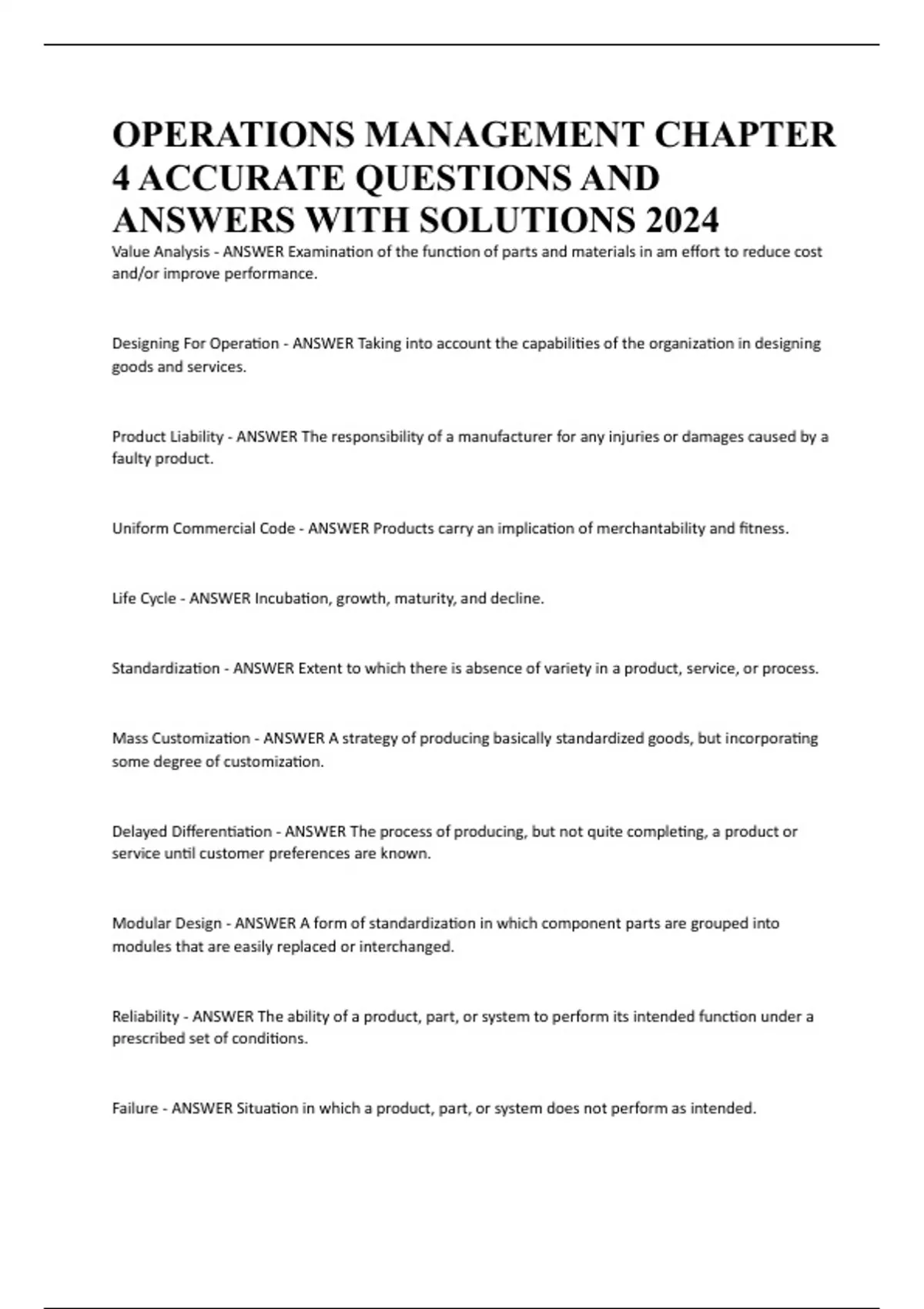 OPERATIONS MANAGEMENT CHAPTER 4 ACCURATE QUESTIONS AND ANSWERS WITH SOLUTIONS 2024

Value Analysis - ANSWER Examination of the function of parts and materials in am effort to reduce cost and/or improve performance.

Designing For Operation - ANSWER Taking into account the capabilities of the organization in designing goods and services.

Product Liability - ANSWER The responsibility of a manufacturer for any injuries or damages caused by a faulty product.

Uniform Commercial Code - ANSWER Products carry an implication of merchantability and fitness.

Life Cycle - ANSWER Incubation, growth, maturity, and decline.

Standardization - ANSWER Extent to which there is absence of variety in a product, service, or process.

Mass Customization - ANSWER A strategy of producing basically standardized goods, but incorporating some degree of customization.

Delayed Differentiation - ANSWER The process of producing, but not quite completing, a product or service until customer preferences are known.

Modular Design - ANSWER A form of standardization in which component parts are grouped into modules that are easily replaced or interchanged.

Reliability - ANSWER The ability of a product, part, or system to perform its intended function under a prescribed set of conditions.

Failure - ANSWER Situation in which a product, part, or system does not perform as intended.